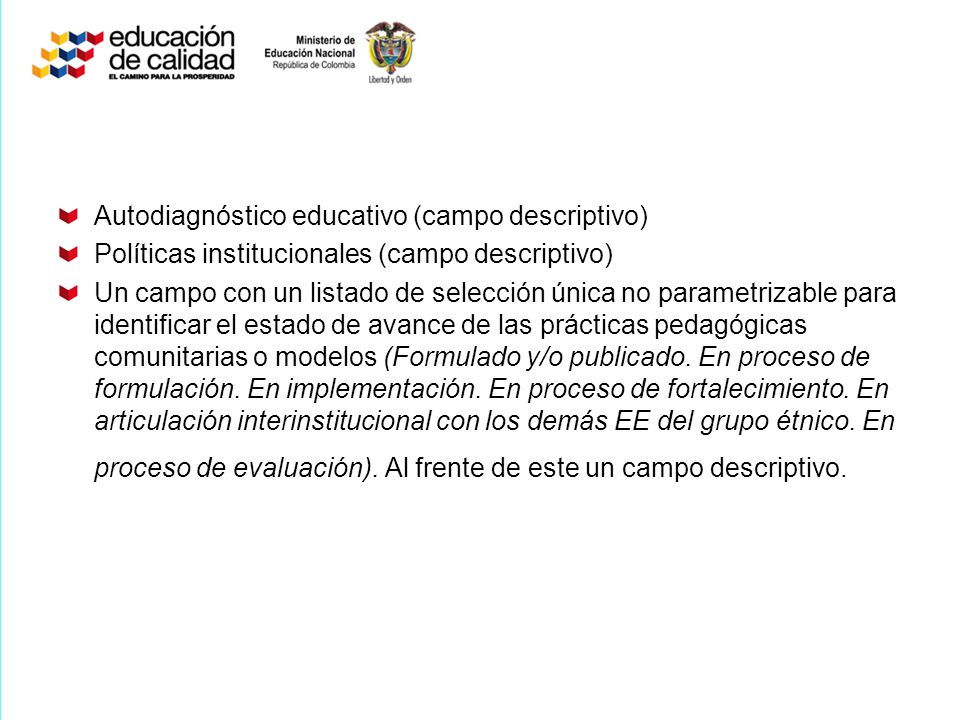 educación de calidad
EL CAMINO PARA LA PROSPERIDAD

Ministerio de Educación Nacional
República de Colombia

Libertad y Orden

Autodiagnóstico educativo (campo descriptivo)

Políticas institucionales (campo descriptivo)

Un campo con un listado de selección única no parametrizable para identificar el estado de avance de las prácticas pedagógicas comunitarias o modelos (Formulado y/o publicado. En proceso de formulación. En implementación. En proceso de fortalecimiento. En articulación interinstitucional con los demás EE del grupo étnico. En proceso de evaluación). Al frente de este un campo descriptivo.